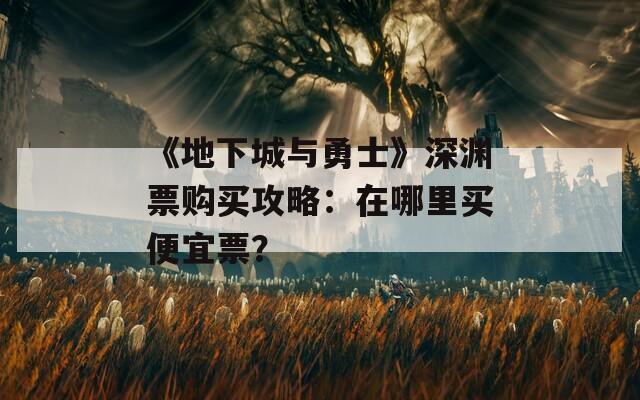 《地下城与勇士》深渊票购买攻略：在哪里买便宜票？